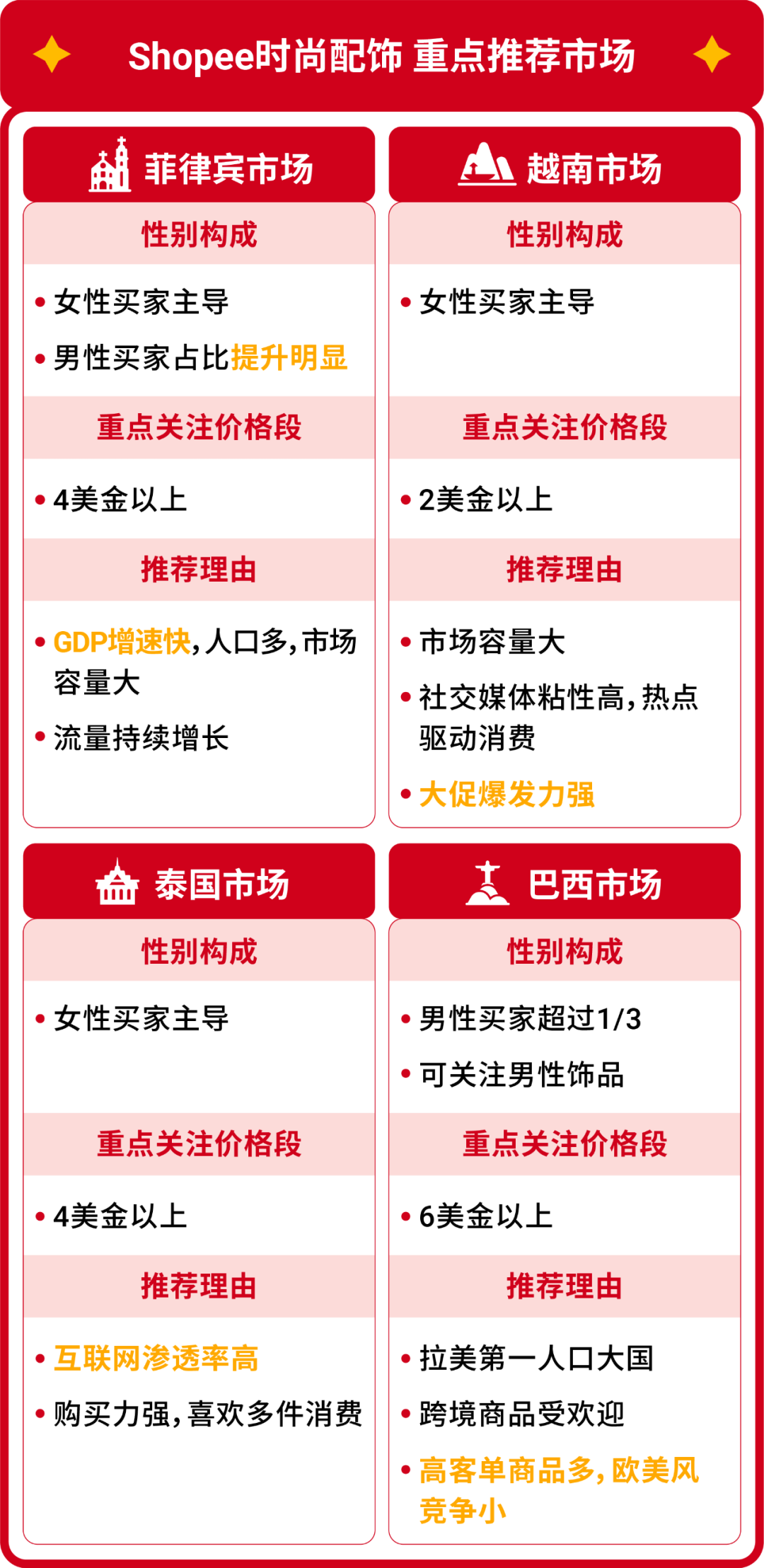 Shopee时尚配饰 重点推荐市场

菲律宾市场

性别构成

• 女性买家主导
• 男性买家占比提升明显

重点关注价格段

• 4美金以上

推荐理由

• GDP增速快，人口多，市场容量大
• 流量持续增长

越南市场

性别构成

• 女性买家主导

重点关注价格段

• 2美金以上

推荐理由

• 市场容量大
• 社交媒体粘性高，热点驱动消费
• 大促爆发力强

泰国市场

性别构成

• 女性买家主导

重点关注价格段

• 4美金以上

推荐理由

• 互联网渗透率高
• 购买力强，喜欢多件消费

巴西市场

性别构成

• 男性买家超过1/3
• 可关注男性饰品

重点关注价格段

• 6美金以上

推荐理由

• 拉美第一人口大国
• 跨境商品受欢迎
• 高客单商品多，欧美风竞争小